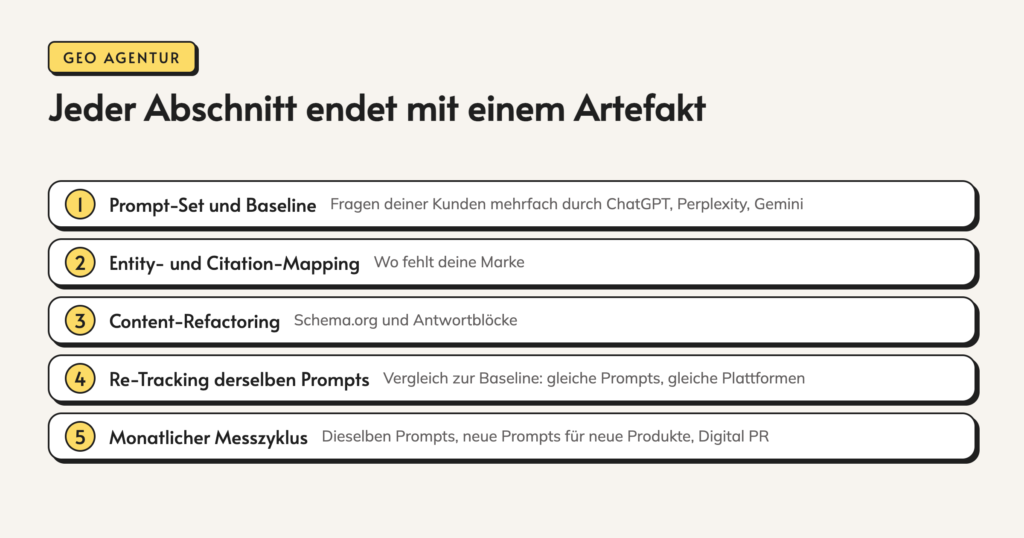 GEO AGENTUR

Jeder Abschnitt endet mit einem Artefakt

1 Prompt-Set und Baseline Fragen deiner Kunden mehrfach durch ChatGPT, Perplexity, Gemini

2 Entity- und Citation-Mapping Wo fehlt deine Marke

3 Content-Refactoring Schema.org und Antwortblöcke

4 Re-Tracking derselben Prompts Vergleich zur Baseline: gleiche Prompts, gleiche Plattformen

5 Monatlicher Messzyklus Dieselben Prompts, neue Prompts für neue Produkte, Digital PR